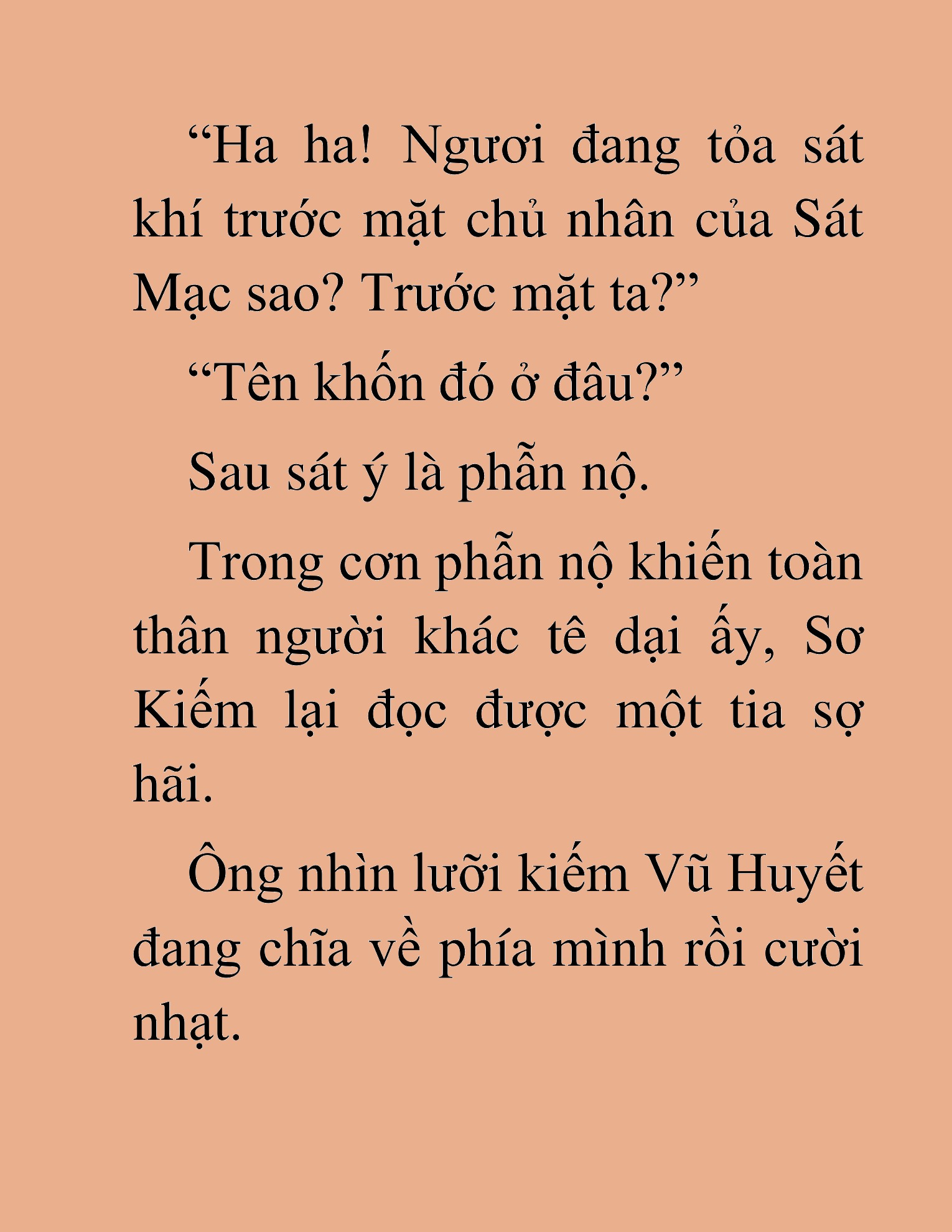 “Ha ha! Ngươi đang tỏa sát khí trước mặt chủ nhân của Sát Mạc sao? Trước mặt ta?”

“Tên khốn đó ở đâu?”

Sau sát ý là phẫn nộ.

Trong cơn phẫn nộ khiến toàn thân người khác tê dại ấy, Sơ Kiếm lại đọc được một tia sợ hãi.

Ông nhìn lưỡi kiếm Vũ Huyết đang chĩa về phía mình rồi cười nhạt.